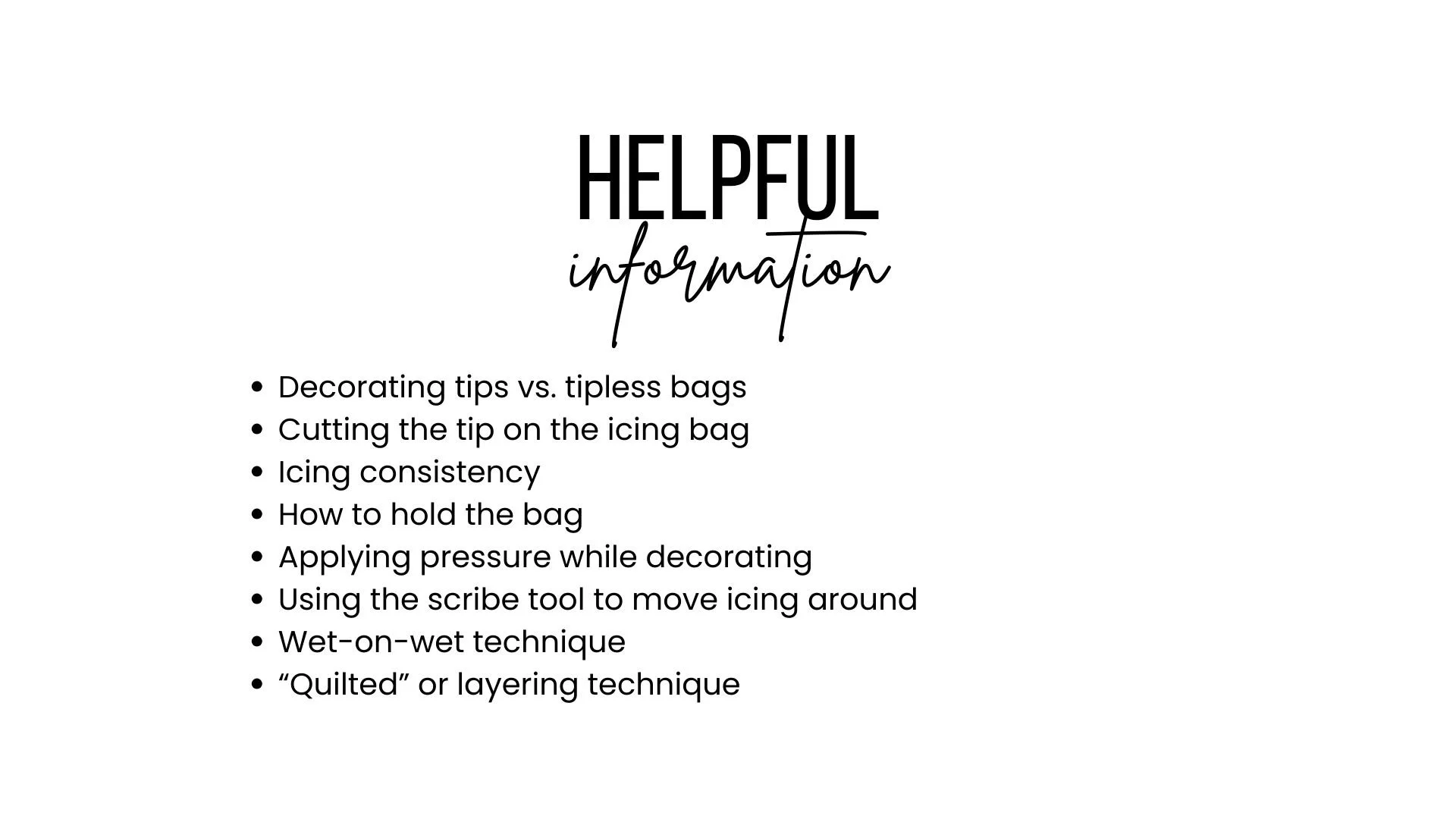 HELPFUL
information

• Decorating tips vs. tipless bags
• Cutting the tip on the icing bag
• Icing consistency
• How to hold the bag
• Applying pressure while decorating
• Using the scribe tool to move icing around
• Wet-on-wet technique
• "Quilted" or layering technique